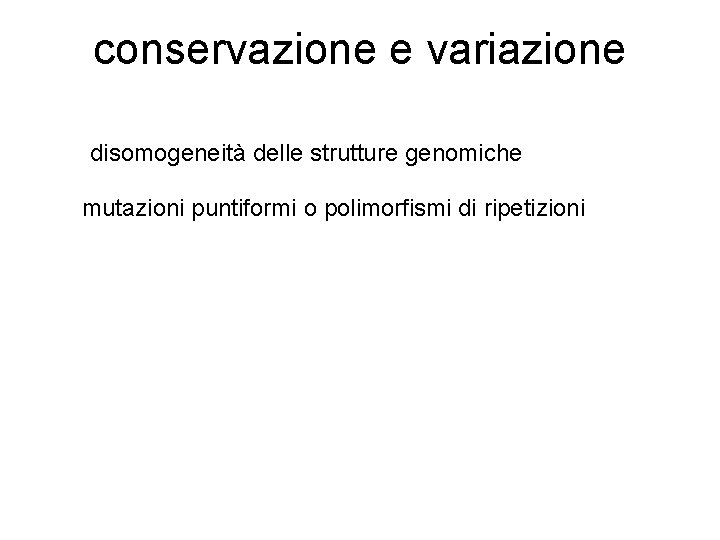 conservazione e variazione

disomogeneità delle strutture genomiche

mutazioni puntiformi o polimorfismi di ripetizioni